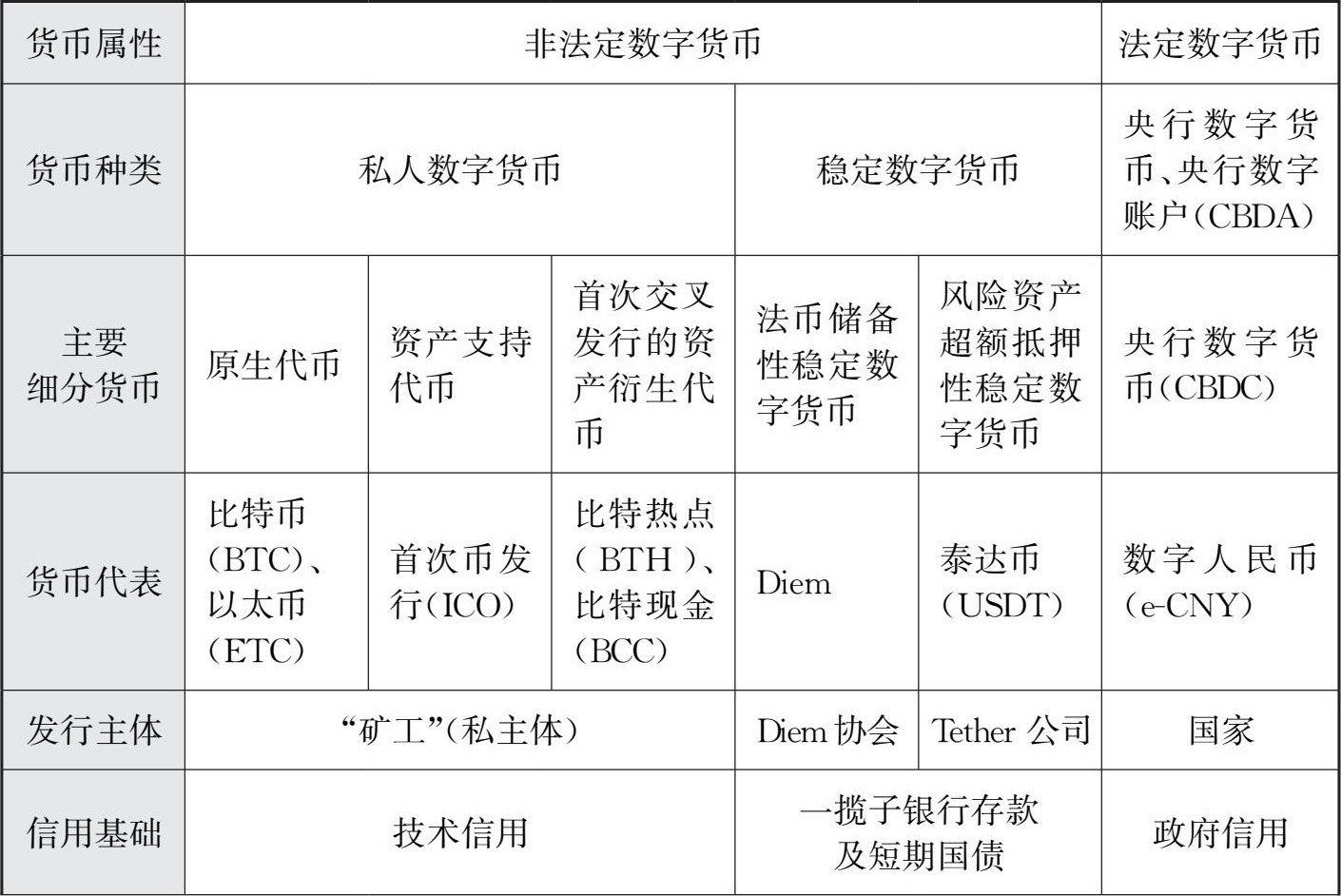 | 货币属性 | 非法定数字货币 | | | | | 法定数字货币 |
|---|---|---|---|---|---|---|
| 货币种类 | 私人数字货币 | | | 稳定数字货币 | | 央行数字货币、央行数字账户（CBDA） |
| 主要细分货币 | 原生代币 | 资产支持代币 | 首次交叉发行的资产衍生代币 | 法币储备性稳定数字货币 | 风险资产超额抵押性稳定数字货币 | 央行数字货币（CBDC） |
| 货币代表 | 比特币（BTC）、以太币（ETC） | 首次币发行（ICO） | 比特热点（BTH）、比特现金（BCC） | Diem | 泰达币（USDT） | 数字人民币（e-CNY） |
| 发行主体 | “矿工”（私主体） | | | Diem 协会 | Tether 公司 | 国家 |
| 信用基础 | 技术信用 | | | 一揽子银行存款及短期国债 | | 政府信用 |